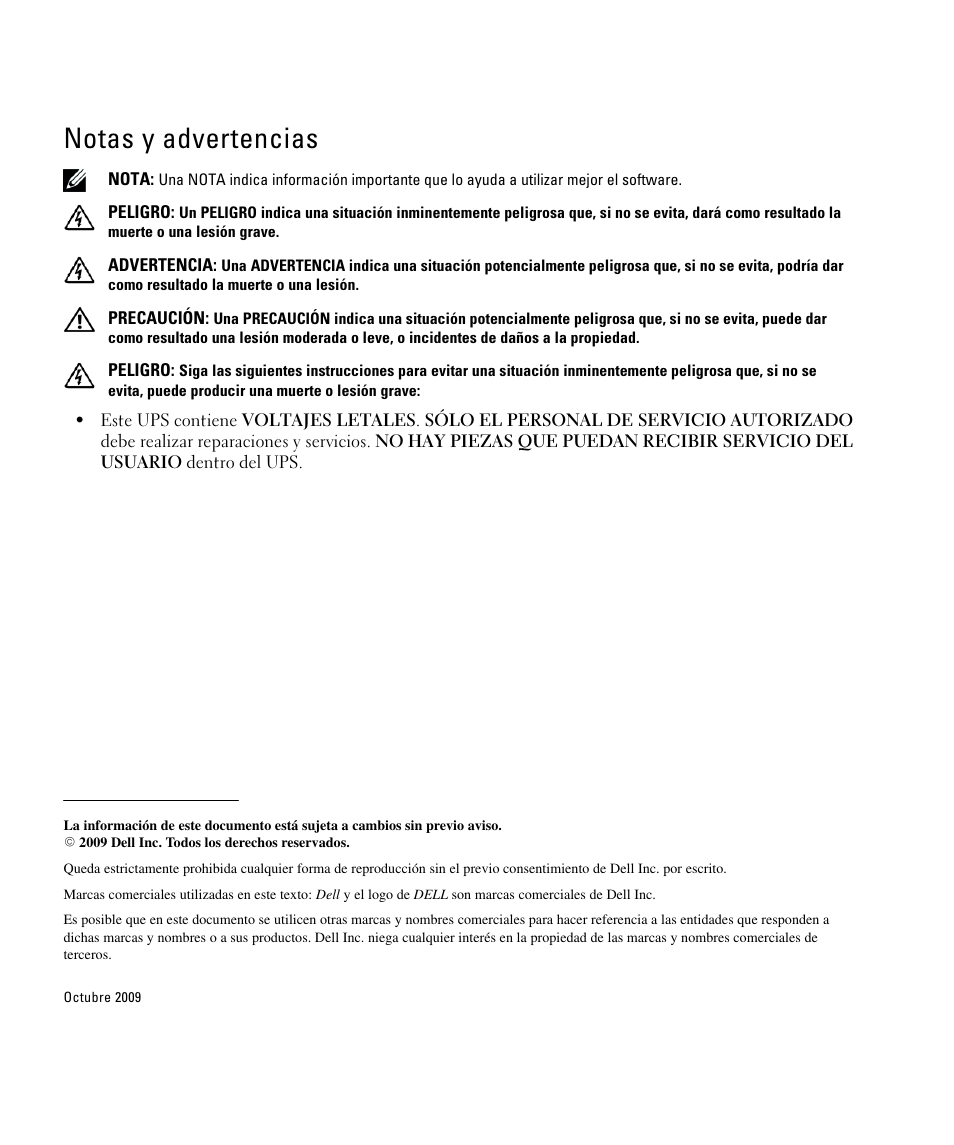 Notas y advertencias

NOTA: Una NOTA indica información importante que lo ayuda a utilizar mejor el software.

PELIGRO: Un PELIGRO indica una situación inminentemente peligrosa que, si no se evita, dará como resultado la muerte o una lesión grave.

ADVERTENCIA: Una ADVERTENCIA indica una situación potencialmente peligrosa que, si no se evita, podría dar como resultado la muerte o una lesión.

PRECAUCIÓN: Una PRECAUCIÓN indica una situación potencialmente peligrosa que, si no se evita, puede dar como resultado una lesión moderada o leve, o incidentes de daños a la propiedad.

PELIGRO: Siga las siguientes instrucciones para evitar una situación inminentemente peligrosa que, si no se evita, puede producir una muerte o lesión grave:

• Este UPS contiene VOLTAJES LETALES. SÓLO EL PERSONAL DE SERVICIO AUTORIZADO debe realizar reparaciones y servicios. NO HAY PIEZAS QUE PUEDAN RECIBIR SERVICIO DEL USUARIO dentro del UPS.

La información de este documento está sujeta a cambios sin previo aviso.
© 2009 Dell Inc. Todos los derechos reservados.

Queda estrictamente prohibida cualquier forma de reproducción sin el previo consentimiento de Dell Inc. por escrito.

Marcas comerciales utilizadas en este texto: Dell y el logo de DELL son marcas comerciales de Dell Inc.

Es posible que en este documento se utilicen otras marcas y nombres comerciales para hacer referencia a las entidades que responden a dichas marcas y nombres o a sus productos. Dell Inc. niega cualquier interés en la propiedad de las marcas y nombres comerciales de terceros.

Octubre 2009